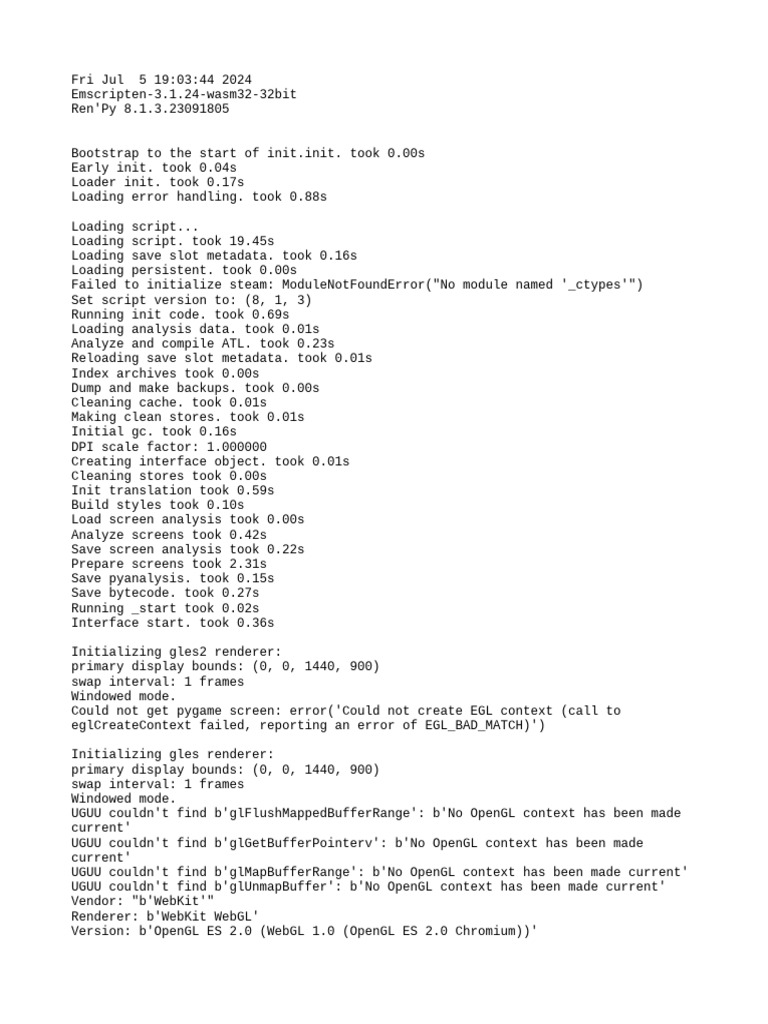 Fri Jul  5 19:03:44 2024
Emscripten-3.1.24-wasm32-32bit
Ren'Py 8.1.3.23091805

Bootstrap to the start of init.init. took 0.00s
Early init. took 0.04s
Loader init. took 0.17s
Loading error handling. took 0.88s

Loading script...
Loading script. took 19.45s
Loading save slot metadata. took 0.16s
Loading persistent. took 0.00s
Failed to initialize steam: ModuleNotFoundError("No module named '_ctypes'")
Set script version to: (8, 1, 3)
Running init code. took 0.69s
Loading analysis data. took 0.01s
Analyze and compile ATL. took 0.23s
Reloading save slot metadata. took 0.01s
Index archives took 0.00s
Dump and make backups. took 0.00s
Cleaning cache. took 0.01s
Making clean stores. took 0.01s
Initial gc. took 0.16s
DPI scale factor: 1.000000
Creating interface object. took 0.01s
Cleaning stores took 0.00s
Init translation took 0.59s
Build styles took 0.10s
Load screen analysis took 0.00s
Analyze screens took 0.42s
Save screen analysis took 0.22s
Prepare screens took 2.31s
Save pyanalysis. took 0.15s
Save bytecode. took 0.27s
Running _start took 0.02s
Interface start. took 0.36s

Initializing gles2 renderer:
primary display bounds: (0, 0, 1440, 900)
swap interval: 1 frames
Windowed mode.
Could not get pygame screen: error('Could not create EGL context (call to eglCreateContext failed, reporting an error of EGL_BAD_MATCH)')

Initializing gles renderer:
primary display bounds: (0, 0, 1440, 900)
swap interval: 1 frames
Windowed mode.
UGUU couldn't find b'glFlushMappedBufferRange': b'No OpenGL context has been made current'
UGUU couldn't find b'glGetBufferPointerv': b'No OpenGL context has been made current'
UGUU couldn't find b'glMapBufferRange': b'No OpenGL context has been made current'
UGUU couldn't find b'glUnmapBuffer': b'No OpenGL context has been made current'
Vendor: "b'WebKit'"
Renderer: b'WebKit WebGL'
Version: b'OpenGL ES 2.0 (WebGL 1.0 (OpenGL ES 2.0 Chromium))'